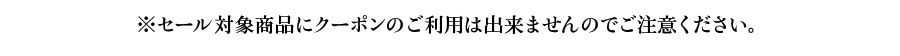 ※セール対象商品にクーポンのご利用は出来ませんのでご注意ください。